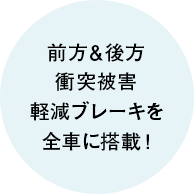 前方＆後方
衝突被害
軽減ブレーキを
全車に搭載！